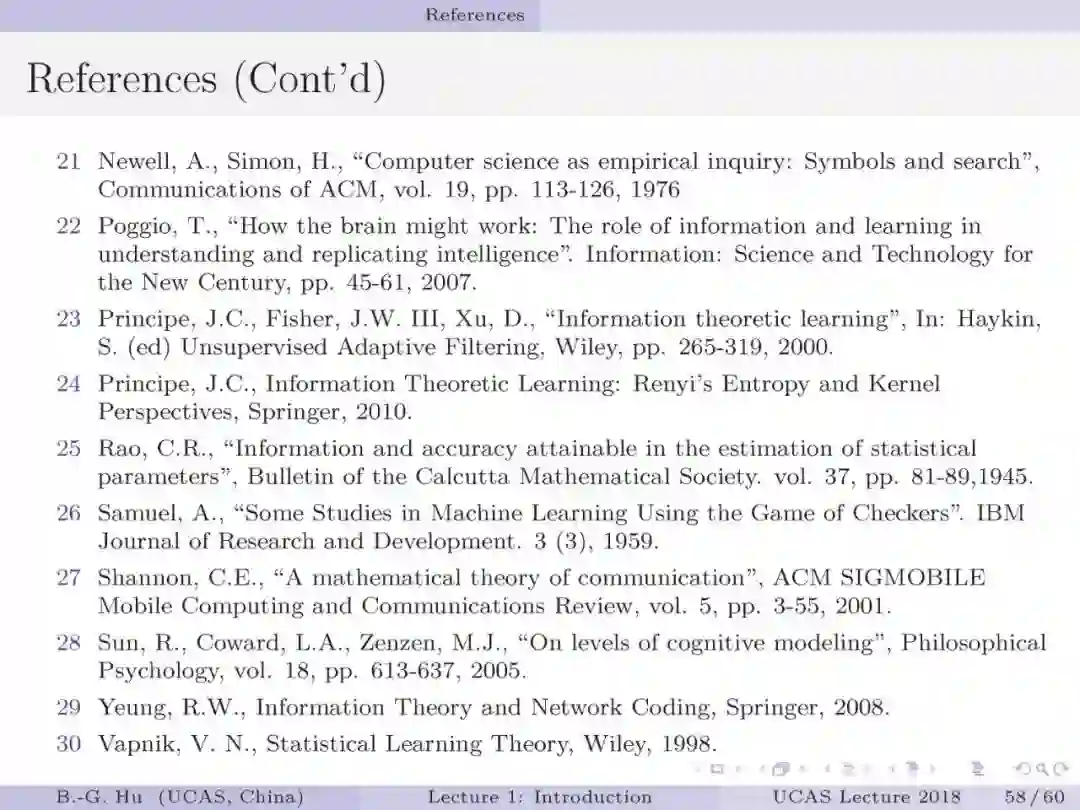 References

References (Cont'd)

21 Newell, A., Simon, H., "Computer science as empirical inquiry: Symbols and search", Communications of ACM, vol. 19, pp. 113-126, 1976

22 Poggio, T., "How the brain might work: The role of information and learning in understanding and replicating intelligence". Information: Science and Technology for the New Century, pp. 45-61, 2007.

23 Principe, J.C., Fisher, J.W. III, Xu, D., "Information theoretic learning", In: Haykin, S. (ed) Unsupervised Adaptive Filtering, Wiley, pp. 265-319, 2000.

24 Principe, J.C., Information Theoretic Learning: Renyi's Entropy and Kernel Perspectives, Springer, 2010.

25 Rao, C.R., "Information and accuracy attainable in the estimation of statistical parameters", Bulletin of the Calcutta Mathematical Society. vol. 37, pp. 81-89,1945.

26 Samuel, A., "Some Studies in Machine Learning Using the Game of Checkers". IBM Journal of Research and Development. 3 (3), 1959.

27 Shannon, C.E., "A mathematical theory of communication", ACM SIGMOBILE Mobile Computing and Communications Review, vol. 5, pp. 3-55, 2001.

28 Sun, R., Coward, L.A., Zenzen, M.J., "On levels of cognitive modeling", Philosophical Psychology, vol. 18, pp. 613-637, 2005.

29 Yeung, R.W., Information Theory and Network Coding, Springer, 2008.

30 Vapnik, V. N., Statistical Learning Theory, Wiley, 1998.

B.-G. Hu (UCAS, China) Lecture 1: Introduction UCAS Lecture 2018 58 / 60